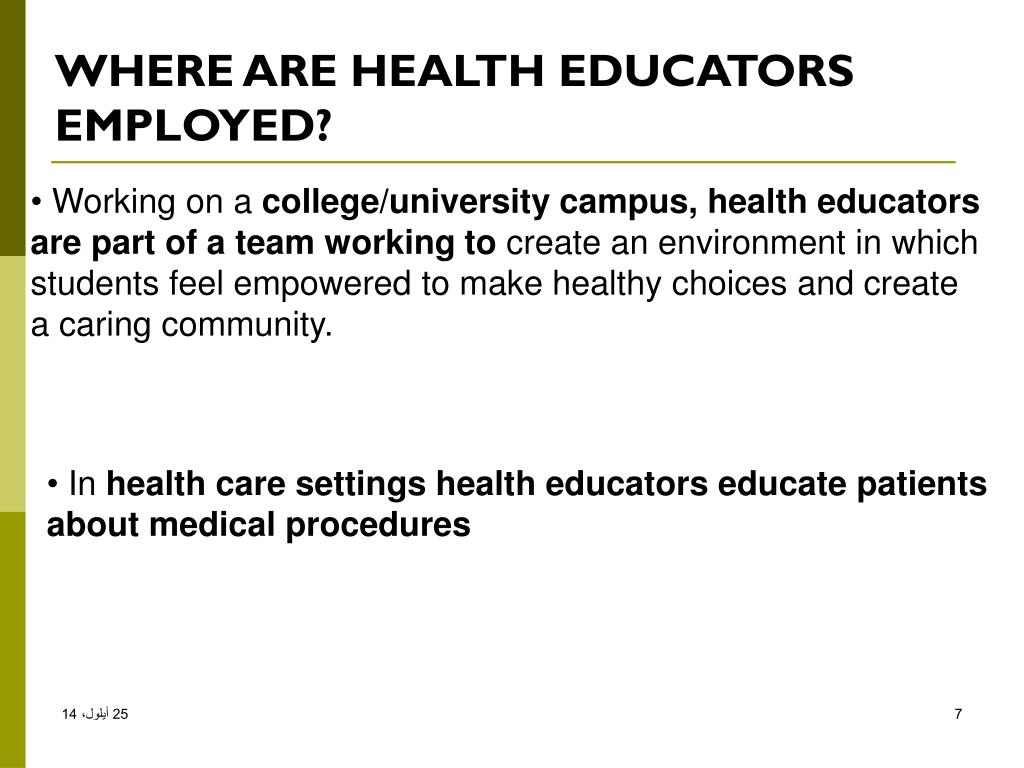 WHERE ARE HEALTH EDUCATORS EMPLOYED?

• Working on a college/university campus, health educators are part of a team working to create an environment in which students feel empowered to make healthy choices and create a caring community.

• In health care settings health educators educate patients about medical procedures

25 أيلول، 14

7